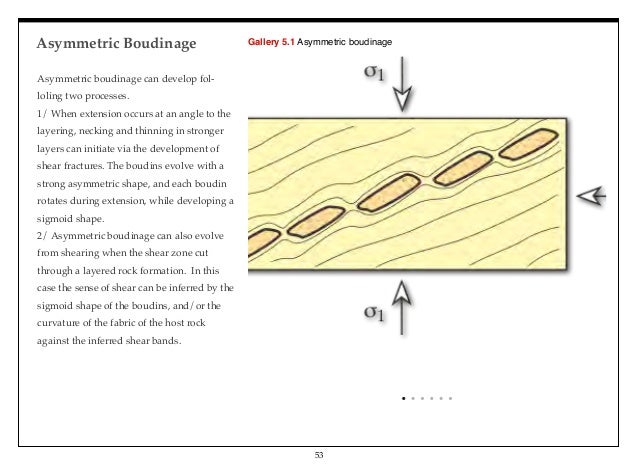 Asymmetric Boudinage

Asymmetric boudinage can develop folloling two processes.
1/ When extension occurs at an angle to the layering, necking and thinning in stronger layers can initiate via the development of shear fractures. The boudins evolve with a strong asymmetric shape, and each boudin rotates during extension, while developing a sigmoid shape.
2/ Asymmetric boudinage can also evolve from shearing when the shear zone cut through a layered rock formation. In this case the sense of shear can be inferred by the sigmoid shape of the boudins, and/or the curvature of the fabric of the host rock against the inferred shear bands.

Gallery 5.1 Asymmetric boudinage

$\sigma_1$

$\sigma_1$

53